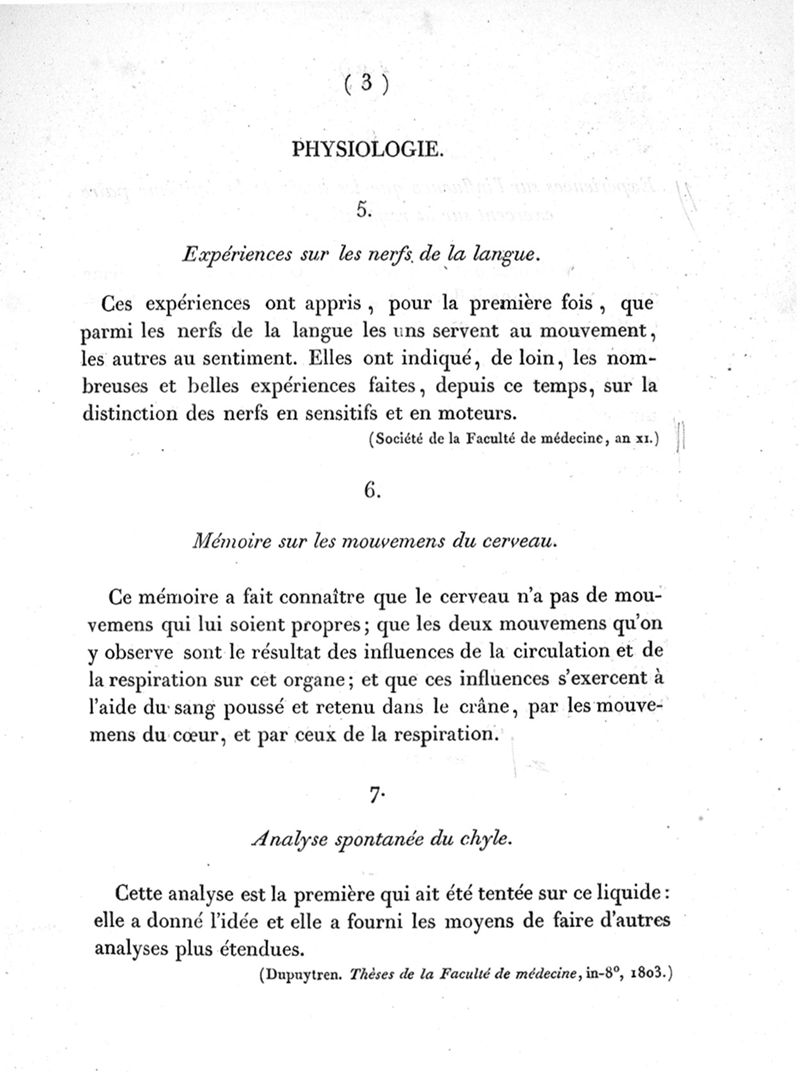 ( 3 )

PHYSIOLOGIE.

5.

Expériences sur les nerfs de la langue.

Ces expériences ont appris, pour la première fois, que parmi les nerfs de la langue les uns servent au mouvement, les autres au sentiment. Elles ont indiqué, de loin, les nombreuses et belles expériences faites, depuis ce temps, sur la distinction des nerfs en sensitifs et en moteurs.

(Société de la Faculté de médecine, an XI.)

6.

Mémoire sur les mouvemens du cerveau.

Ce mémoire a fait connaître que le cerveau n'a pas de mouvemens qui lui soient propres; que les deux mouvemens qu'on y observe sont le résultat des influences de la circulation et de la respiration sur cet organe; et que ces influences s'exercent à l'aide du sang poussé et retenu dans le crâne, par les mouvemens du cœur, et par ceux de la respiration.

7.

Analyse spontanée du chyle.

Cette analyse est la première qui ait été tentée sur ce liquide: elle a donné l'idée et elle a fourni les moyens de faire d'autres analyses plus étendues.

(Dupuytren. Thèses de la Faculté de médecine, in-8°, 1803.)